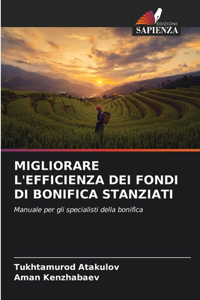 EDIZIONI
SAPIENZA

MIGLIORARE L'EFFICIENZA DEI FONDI DI BONIFICA STANZIATI

Manuale per gli specialisti della bonifica

Tukhtamurod Atakulov
Aman Kenzhabaev